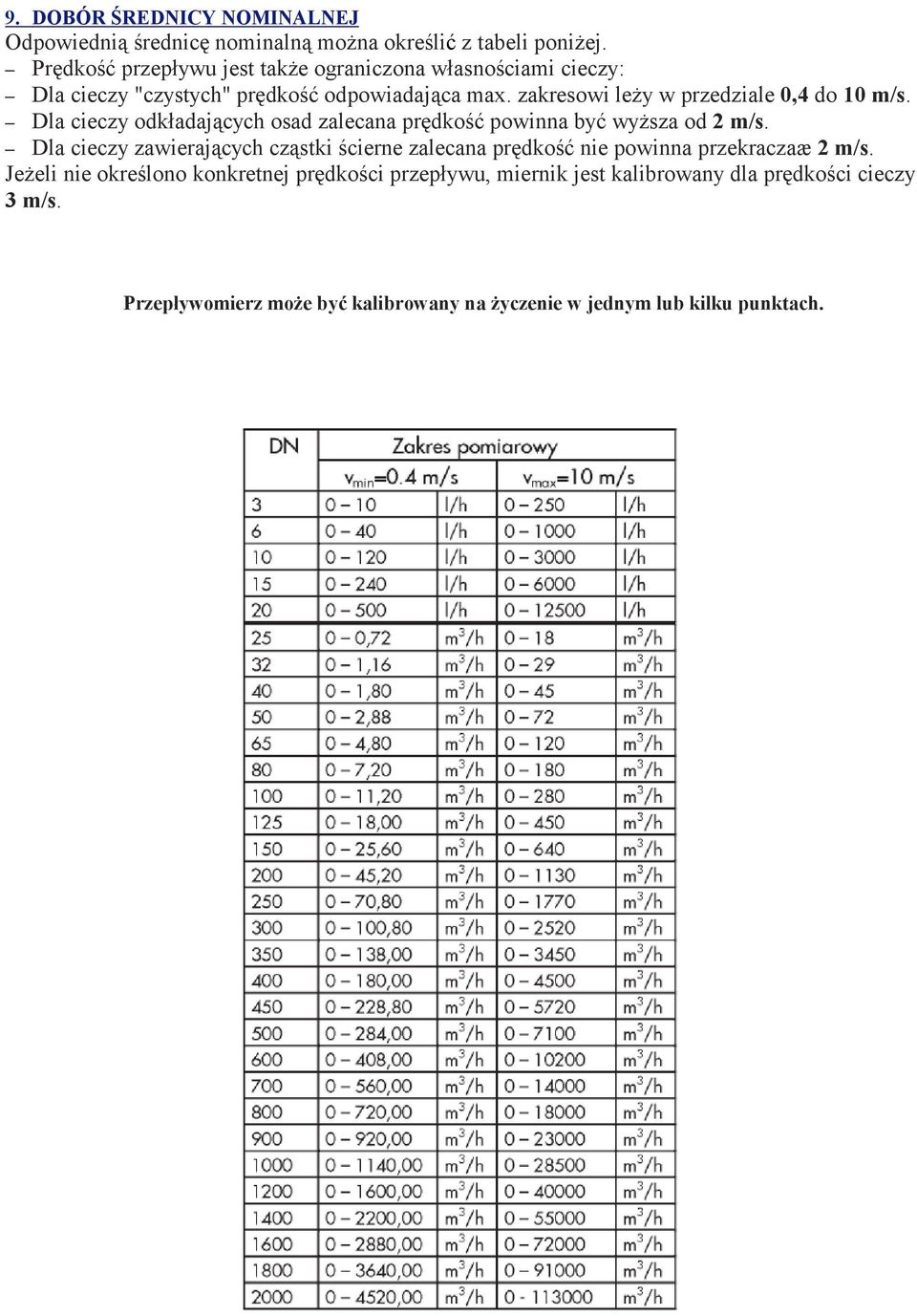 9. DOBÓR ŚREDNICY NOMINALNEJ
Odpowiednią średnicę nominalną można określić z tabeli poniżej.
– Prędkość przepływu jest także ograniczona własnościami cieczy:
– Dla cieczy "czystych" prędkość odpowiadająca max. zakresowi leży w przedziale 0,4 do 10 m/s.
– Dla cieczy odkładających osad zalecana prędkość powinna być wyższa od 2 m/s.
– Dla cieczy zawierających cząstki ścierne zalecana prędkość nie powinna przekraczaæ 2 m/s.
Jeżeli nie określono konkretnej prędkości przepływu, miernik jest kalibrowany dla prędkości cieczy 3 m/s.

Przepływomierz może być kalibrowany na życzenie w jednym lub kilku punktach.

| DN | Zakres pomiarowy | | | |
|---|---|---|---|---|
| | $v_{min}$=0.4 m/s | | $v_{max}$=10 m/s | |
| 3 | 0 – 10 | l/h | 0 – 250 | l/h |
| 6 | 0 – 40 | l/h | 0 – 1000 | l/h |
| 10 | 0 – 120 | l/h | 0 – 3000 | l/h |
| 15 | 0 – 240 | l/h | 0 – 6000 | l/h |
| 20 | 0 – 500 | l/h | 0 – 12500 | l/h |
| 25 | 0 – 0,72 | $m^3/h$ | 0 – 18 | $m^3/h$ |
| 32 | 0 – 1,16 | $m^3/h$ | 0 – 29 | $m^3/h$ |
| 40 | 0 – 1,80 | $m^3/h$ | 0 – 45 | $m^3/h$ |
| 50 | 0 – 2,88 | $m^3/h$ | 0 – 72 | $m^3/h$ |
| 65 | 0 – 4,80 | $m^3/h$ | 0 – 120 | $m^3/h$ |
| 80 | 0 – 7,20 | $m^3/h$ | 0 – 180 | $m^3/h$ |
| 100 | 0 – 11,20 | $m^3/h$ | 0 – 280 | $m^3/h$ |
| 125 | 0 – 18,00 | $m^3/h$ | 0 – 450 | $m^3/h$ |
| 150 | 0 – 25,60 | $m^3/h$ | 0 – 640 | $m^3/h$ |
| 200 | 0 – 45,20 | $m^3/h$ | 0 – 1130 | $m^3/h$ |
| 250 | 0 – 70,80 | $m^3/h$ | 0 – 1770 | $m^3/h$ |
| 300 | 0 – 100,80 | $m^3/h$ | 0 – 2520 | $m^3/h$ |
| 350 | 0 – 138,00 | $m^3/h$ | 0 – 3450 | $m^3/h$ |
| 400 | 0 – 180,00 | $m^3/h$ | 0 – 4500 | $m^3/h$ |
| 450 | 0 – 228,80 | $m^3/h$ | 0 – 5720 | $m^3/h$ |
| 500 | 0 – 284,00 | $m^3/h$ | 0 – 7100 | $m^3/h$ |
| 600 | 0 – 408,00 | $m^3/h$ | 0 – 10200 | $m^3/h$ |
| 700 | 0 – 560,00 | $m^3/h$ | 0 – 14000 | $m^3/h$ |
| 800 | 0 – 720,00 | $m^3/h$ | 0 – 18000 | $m^3/h$ |
| 900 | 0 – 920,00 | $m^3/h$ | 0 – 23000 | $m^3/h$ |
| 1000 | 0 – 1140,00 | $m^3/h$ | 0 – 28500 | $m^3/h$ |
| 1200 | 0 – 1600,00 | $m^3/h$ | 0 – 40000 | $m^3/h$ |
| 1400 | 0 – 2200,00 | $m^3/h$ | 0 – 55000 | $m^3/h$ |
| 1600 | 0 – 2880,00 | $m^3/h$ | 0 – 72000 | $m^3/h$ |
| 1800 | 0 – 3640,00 | $m^3/h$ | 0 – 91000 | $m^3/h$ |
| 2000 | 0 – 4520,00 | $m^3/h$ | 0 - 113000 | $m^3/h$ |